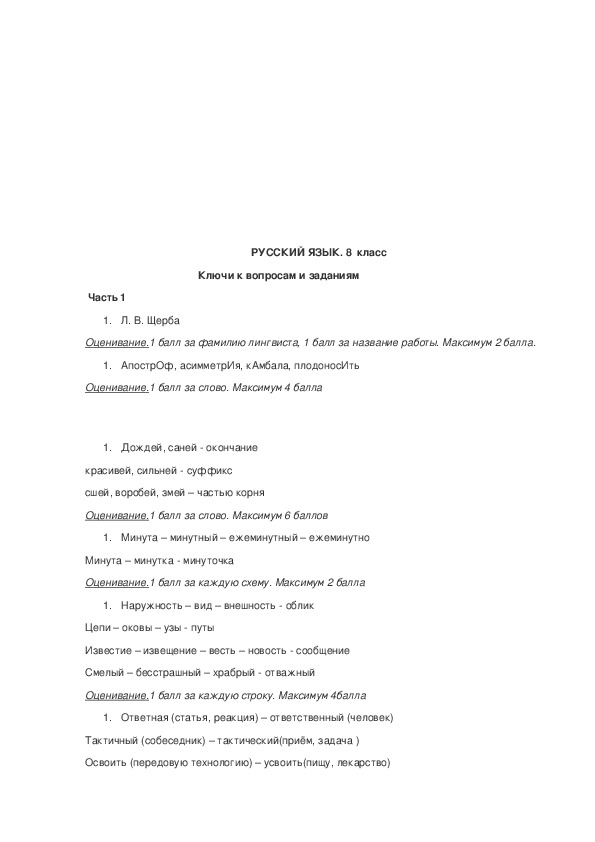 РУССКИЙ ЯЗЫК. 8 класс

Ключи к вопросам и заданиям

Часть 1

1. Л. В. Щерба

Оценивание.1 балл за фамилию лингвиста, 1 балл за название работы. Максимум 2 балла.

1. АпострОф, асимметрИя, кАмбала, плодоносИть

Оценивание.1 балл за слово. Максимум 4 балла

1. Дождей, саней - окончание

красивей, сильней - суффикс

сшей, воробей, змей – частью корня

Оценивание.1 балл за слово. Максимум 6 баллов

1. Минута – минутный – ежеминутный – ежеминутно

Минута – минутка - минуточка

Оценивание.1 балл за каждую схему. Максимум 2 балла

1. Наружность – вид – внешность - облик

Цепи – оковы – узы - путы

Известие – извещение – весть – новость - сообщение

Смелый – бесстрашный – храбрый - отважный

Оценивание.1 балл за каждую строку. Максимум 4балла

1. Ответная (статья, реакция) – ответственный (человек)

Тактичный (собеседник) – тактический(приём, задача )

Освоить (передовую технологию) – усвоить(пищу, лекарство)